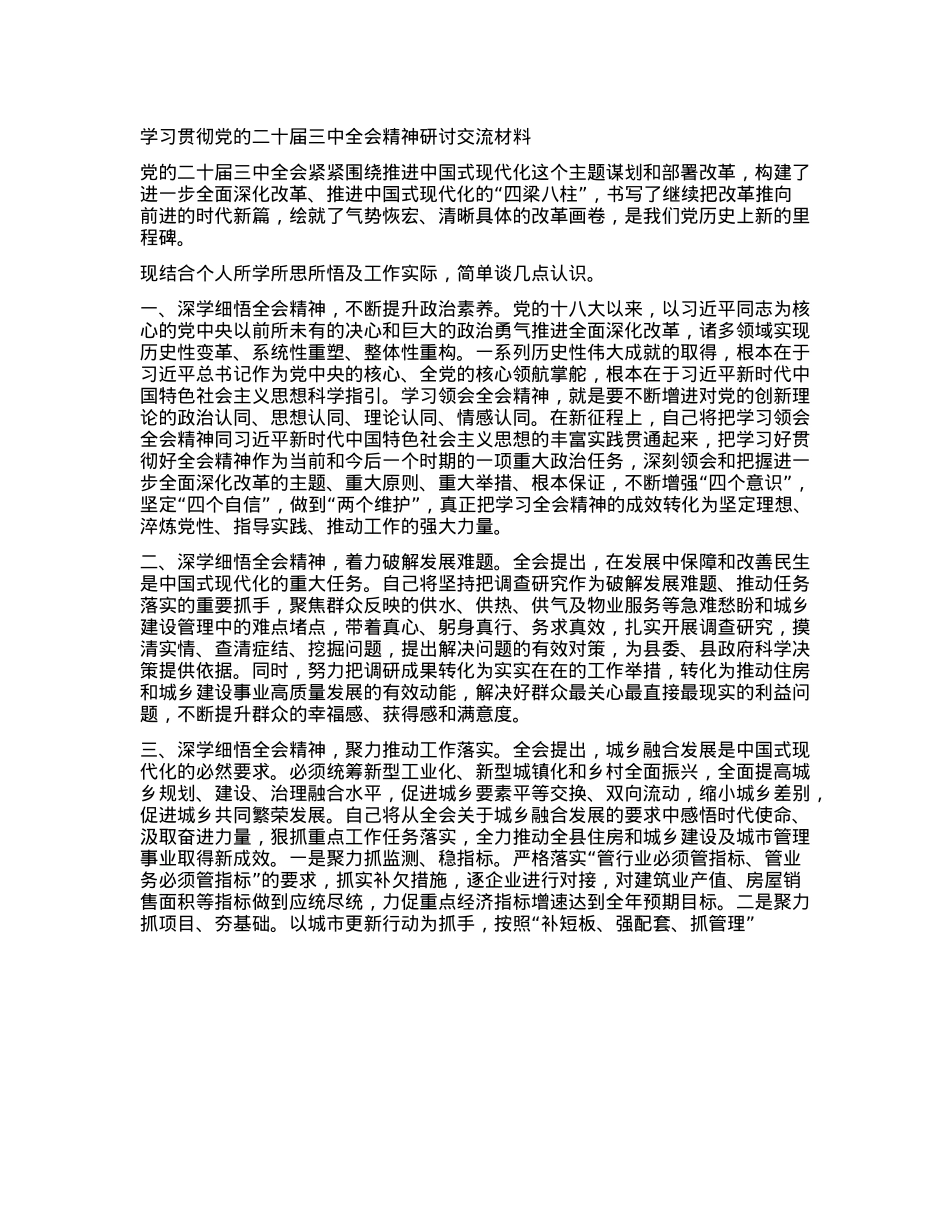 学习贯彻党的二十届三中全会精神研讨交流材料

党的二十届三中全会紧紧围绕推进中国式现代化这个主题谋划和部署改革，构建了进一步全面深化改革、推进中国式现代化的“四梁八柱”，书写了继续把改革推向前进的时代新篇，绘就了气势恢宏、清晰具体的改革画卷，是我们党历史上新的里程碑。

现结合个人所学所思所悟及工作实际，简单谈几点认识。

一、深学细悟全会精神，不断提升政治素养。党的十八大以来，以习近平同志为核心的党中央以前所未有的决心和巨大的政治勇气推进全面深化改革，诸多领域实现历史性变革、系统性重塑、整体性重构。一系列历史性伟大成就的取得，根本在于习近平总书记作为党中央的核心、全党的核心领航掌舵，根本在于习近平新时代中国特色社会主义思想科学指引。学习领会全会精神，就是要不断增进对党的创新理论的政治认同、思想认同、理论认同、情感认同。在新征程上，自己将把学习领会全会精神同习近平新时代中国特色社会主义思想的丰富实践贯通起来，把学习好贯彻好全会精神作为当前和今后一个时期的一项重大政治任务，深刻领会和把握进一步全面深化改革的主题、重大原则、重大举措、根本保证，不断增强“四个意识”，坚定“四个自信”，做到“两个维护”，真正把学习全会精神的成效转化为坚定理想、淬炼党性、指导实践、推动工作的强大力量。

二、深学细悟全会精神，着力破解发展难题。全会提出，在发展中保障和改善民生是中国式现代化的重大任务。自己将坚持把调查研究作为破解发展难题、推动任务落实的重要抓手，聚焦群众反映的供水、供热、供气及物业服务等急难愁盼和城乡建设管理中的难点堵点，带着真心、躬身真行、务求真效，扎实开展调查研究，摸清实情、查清症结、挖掘问题，提出解决问题的有效对策，为县委、县政府科学决策提供依据。同时，努力把调研成果转化为实实在在的工作举措，转化为推动住房和城乡建设事业高质量发展的有效动能，解决好群众最关心最直接最现实的利益问题，不断提升群众的幸福感、获得感和满意度。

三、深学细悟全会精神，聚力推动工作落实。全会提出，城乡融合发展是中国式现代化的必然要求。必须统筹新型工业化、新型城镇化和乡村全面振兴，全面提高城乡规划、建设、治理融合水平，促进城乡要素平等交换、双向流动，缩小城乡差别，促进城乡共同繁荣发展。自己将从全会关于城乡融合发展的要求中感悟时代使命、汲取奋进力量，狠抓重点工作任务落实，全力推动全县住房和城乡建设及城市管理事业取得新成效。一是聚力抓监测、稳指标。严格落实“管行业必须管指标、管业务必须管指标”的要求，抓实补欠措施，逐企业进行对接，对建筑业产值、房屋销售面积等指标做到应统尽统，力促重点经济指标增速达到全年预期目标。二是聚力抓项目、夯基础。以城市更新行动为抓手，按照“补短板、强配套、抓管理”